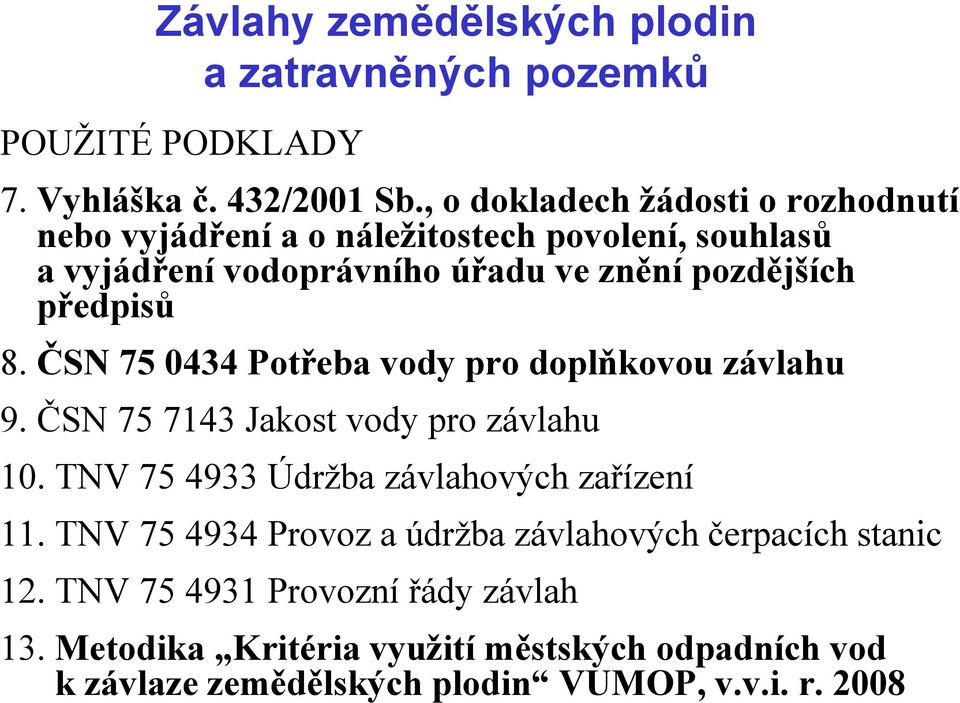 Závlahy zemědělských plodin a zatravněných pozemků

POUŽITÉ PODKLADY

7. Vyhláška č. 432/2001 Sb., o dokladech žádosti o rozhodnutí nebo vyjádření a o náležitostech povolení, souhlasů a vyjádření vodoprávního úřadu ve znění pozdějších předpisů

8. ČSN 75 0434 Potřeba vody pro doplňkovou závlahu

9. ČSN 75 7143 Jakost vody pro závlahu

10. TNV 75 4933 Údržba závlahových zařízení

11. TNV 75 4934 Provoz a údržba závlahových čerpacích stanic

12. TNV 75 4931 Provozní řády závlah

13. Metodika „Kritéria využití městských odpadních vod k závlaze zemědělských plodin“ VÚMOP, v.v.i. r. 2008